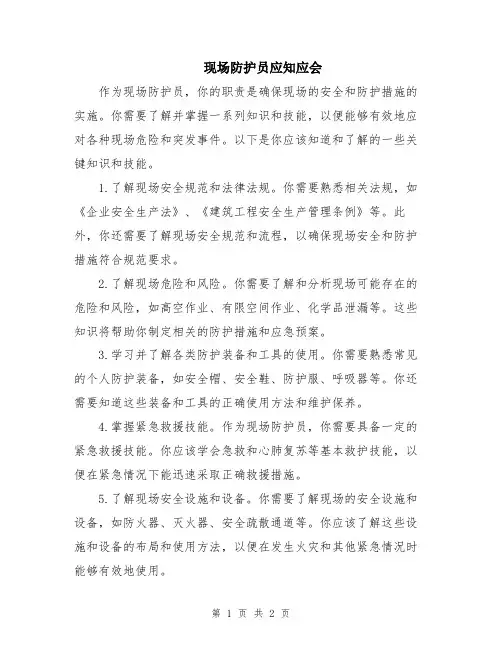 现场防护员应知应会

作为现场防护员，你的职责是确保现场的安全和防护措施的实施。你需要了解并掌握一系列知识和技能，以便能够有效地应对各种现场危险和突发事件。以下是你应该知道和了解的一些关键知识和技能。

1.了解现场安全规范和法律法规。你需要熟悉相关法规，如《企业安全生产法》、《建筑工程安全生产管理条例》等。此外，你还需要了解现场安全规范和流程，以确保现场安全和防护措施符合规范要求。

2.了解现场危险和风险。你需要了解和分析现场可能存在的危险和风险，如高空作业、有限空间作业、化学品泄漏等。这些知识将帮助你制定相关的防护措施和应急预案。

3.学习并了解各类防护装备和工具的使用。你需要熟悉常见的个人防护装备，如安全帽、安全鞋、防护服、呼吸器等。你还需要知道这些装备和工具的正确使用方法和维护保养。

4.掌握紧急救援技能。作为现场防护员，你需要具备一定的紧急救援技能。你应该学会急救和心肺复苏等基本救护技能，以便在紧急情况下能迅速采取正确救援措施。

5.了解现场安全设施和设备。你需要了解现场的安全设施和设备，如防火器、灭火器、安全疏散通道等。你应该了解这些设施和设备的布局和使用方法，以便在发生火灾和其他紧急情况时能够有效地使用。

第 1 页 共 2 页